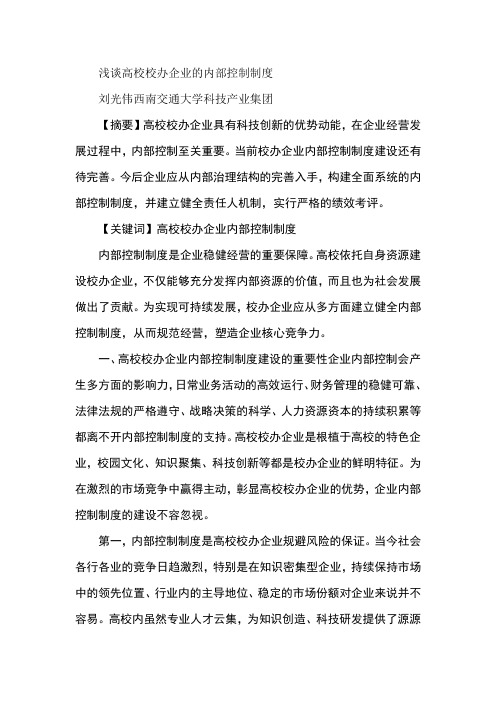 浅谈高校校办企业的内部控制制度

刘光伟西南交通大学科技产业集团

【摘要】高校校办企业具有科技创新的优势动能，在企业经营发展过程中，内部控制至关重要。当前校办企业内部控制制度建设还有待完善。今后企业应从内部治理结构的完善入手，构建全面系统的内部控制制度，并建立健全责任人机制，实行严格的绩效考评。

【关键词】高校校办企业内部控制制度

内部控制制度是企业稳健经营的重要保障。高校依托自身资源建设校办企业，不仅能够充分发挥内部资源的价值，而且也为社会发展做出了贡献。为实现可持续发展，校办企业应从多方面建立健全内部控制制度，从而规范经营，塑造企业核心竞争力。

一、高校校办企业内部控制制度建设的重要性企业内部控制会产生多方面的影响力，日常业务活动的高效运行、财务管理的稳健可靠、法律法规的严格遵守、战略决策的科学、人力资源资本的持续积累等都离不开内部控制制度的支持。高校校办企业是根植于高校的特色企业，校园文化、知识聚集、科技创新等都是校办企业的鲜明特征。为在激烈的市场竞争中赢得主动，彰显高校校办企业的优势，企业内部控制制度的建设不容忽视。

第一，内部控制制度是高校校办企业规避风险的保证。当今社会各行各业的竞争日趋激烈，特别是在知识密集型企业，持续保持市场中的领先位置、行业内的主导地位、稳定的市场份额对企业来说并不容易。高校内虽然专业人才云集，为知识创造、科技研发提供了源源